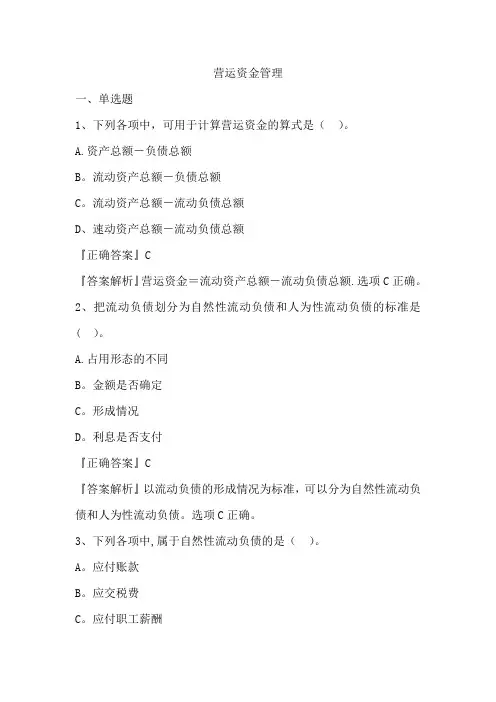 营运资金管理

一、单选题

1、下列各项中，可用于计算营运资金的算式是（　）。

A.资产总额－负债总额

B。流动资产总额－负债总额

C。流动资产总额－流动负债总额

D、速动资产总额－流动负债总额

『正确答案』C

『答案解析』营运资金＝流动资产总额－流动负债总额.选项C正确。

2、把流动负债划分为自然性流动负债和人为性流动负债的标准是（　）。

A.占用形态的不同

B。金额是否确定

C。形成情况

D。利息是否支付

『正确答案』C

『答案解析』以流动负债的形成情况为标准，可以分为自然性流动负债和人为性流动负债。选项C正确。

3、下列各项中,属于自然性流动负债的是（　）。

A。应付账款

B。应交税费

C。应付职工薪酬